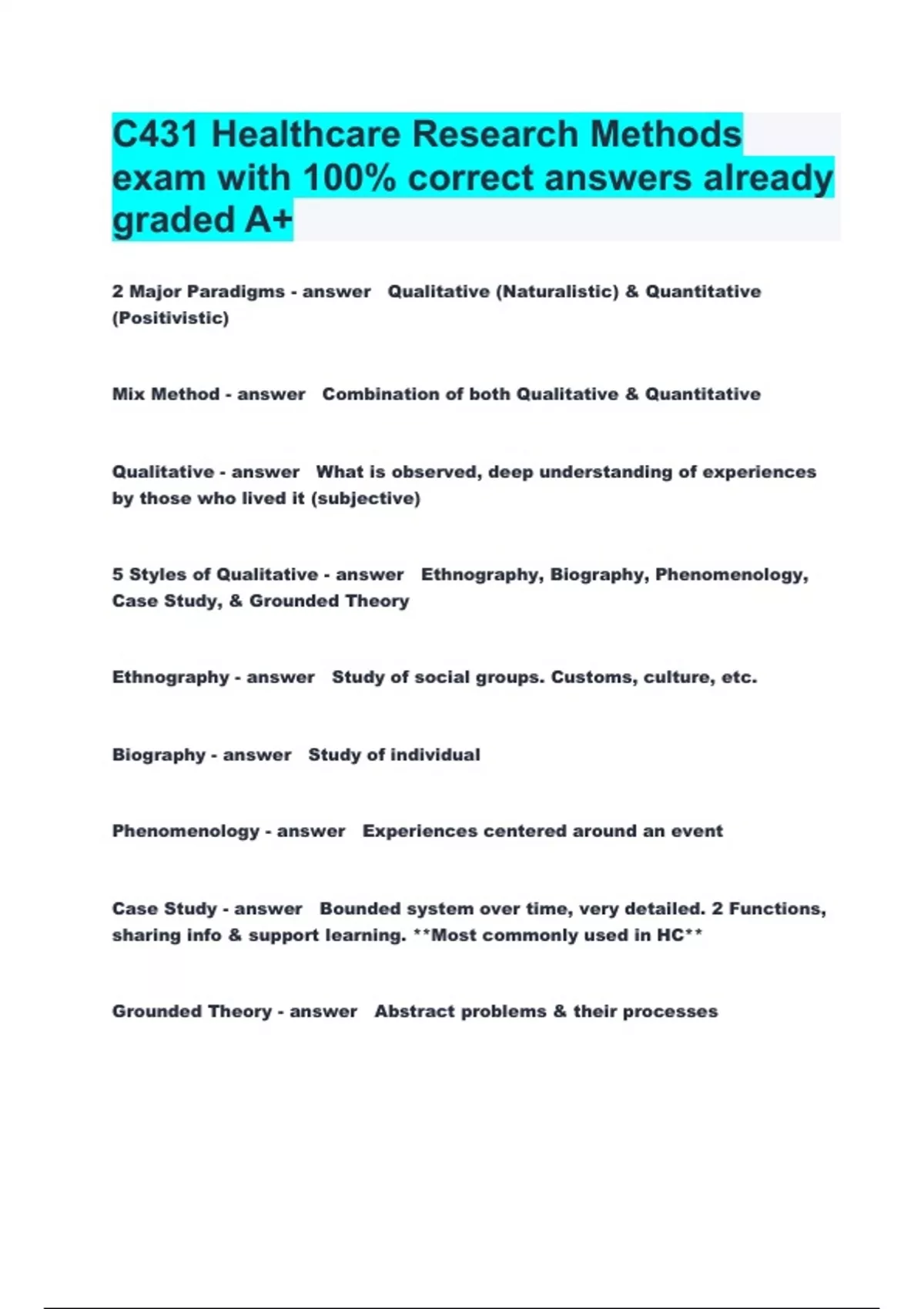 C431 Healthcare Research Methods exam with 100% correct answers already graded A+

2 Major Paradigms - answer Qualitative (Naturalistic) & Quantitative (Positivistic)

Mix Method - answer Combination of both Qualitative & Quantitative

Qualitative - answer What is observed, deep understanding of experiences by those who lived it (subjective)

5 Styles of Qualitative - answer Ethnography, Biography, Phenomenology, Case Study, & Grounded Theory

Ethnography - answer Study of social groups. Customs, culture, etc.

Biography - answer Study of individual

Phenomenology - answer Experiences centered around an event

Case Study - answer Bounded system over time, very detailed. 2 Functions, sharing info & support learning. **Most commonly used in HC**

Grounded Theory - answer Abstract problems & their processes